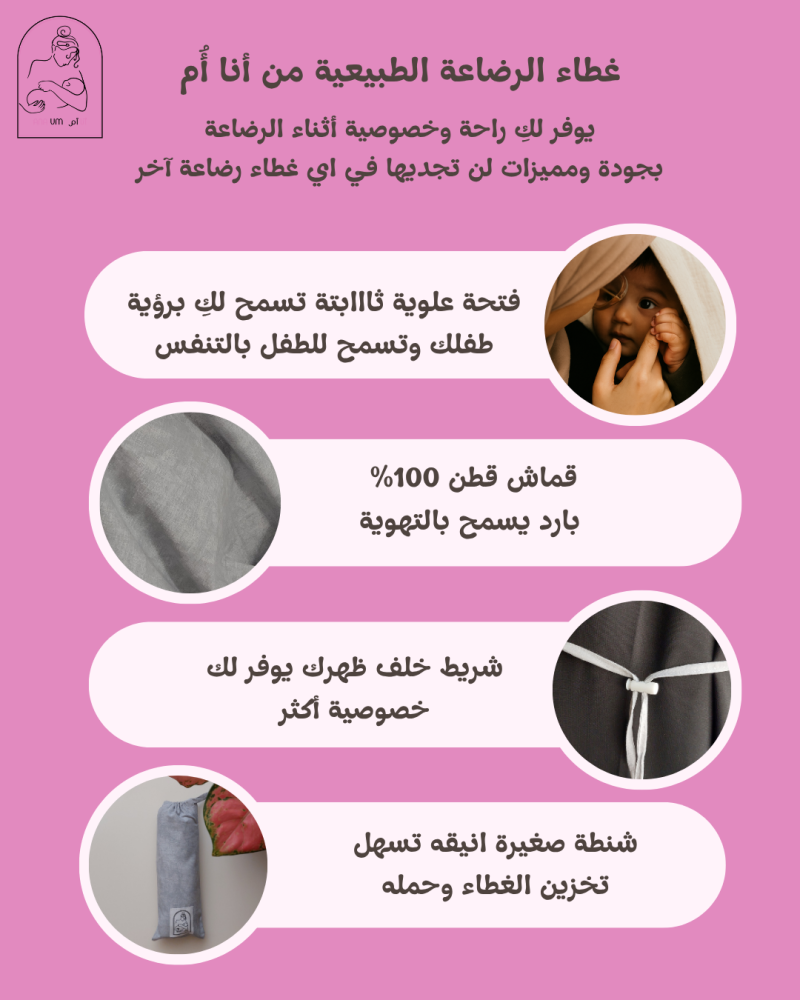 أم um

غطاء الرضاعة الطبيعية من أنا أُم

يوفر لكِ راحة وخصوصية أثناء الرضاعة
بجودة ومميزات لن تجديها في اي غطاء رضاعة آخر

فتحة علوية ثاااابتة تسمح لكِ برؤية
طفلك وتسمح للطفل بالتنفس

قماش قطن 100%
بارد يسمح بالتهوية

شريط خلف ظهرك يوفر لك
خصوصية أكثر

شنطة صغيرة انيقه تسهل
تخزين الغطاء وحمله